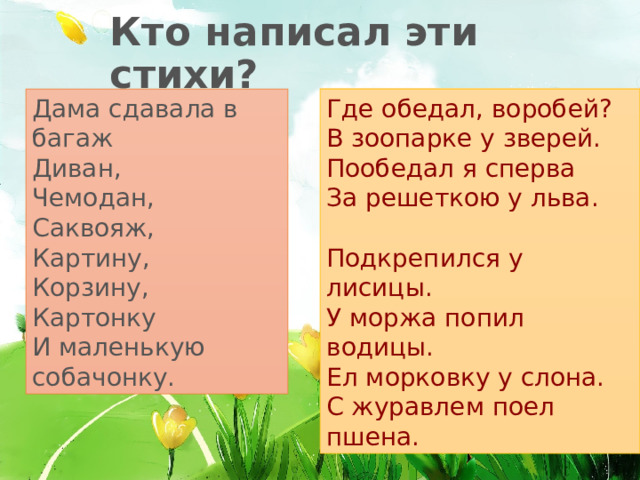 Кто написал эти стихи?

Дама сдавала в багаж
Диван,
Чемодан,
Саквояж,
Картину,
Корзину,
Картонку
И маленькую собачонку.

Где обедал, воробей?
В зоопарке у зверей.
Пообедал я сперва
За решеткою у льва.

Подкрепился у лисицы.
У моржа попил водицы.
Ел морковку у слона.
С журавлем поел пшена.